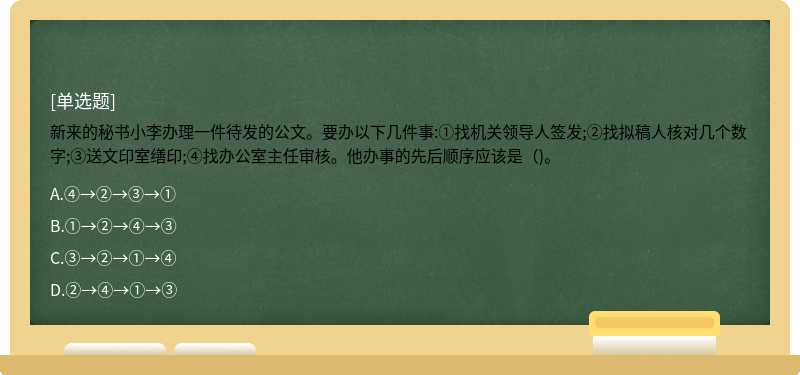 [单选题]

新来的秘书小李办理一件待发的公文。要办以下几件事:①找机关领导人签发;②找拟稿人核对几个数字;③送文印室缮印;④找办公室主任审核。他办事的先后顺序应该是（)。

A.④→②→③→①

B.①→②→④→③

C.③→②→①→④

D.②→④→①→③